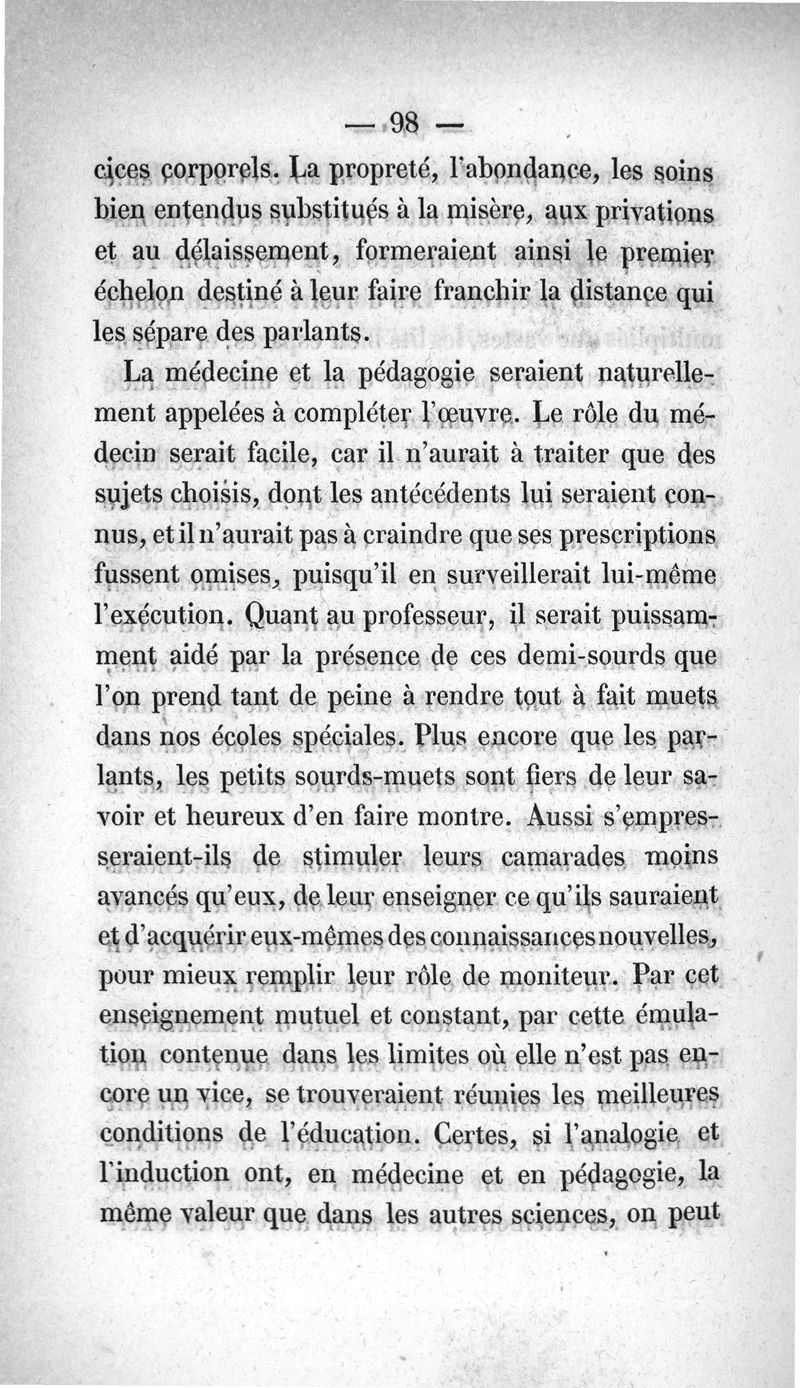 — 98 —

cices corporels. La propreté, l'abondance, les soins bien entendus substitués à la misère, aux privations et au délaissement, formeraient ainsi le premier échelon destiné à leur faire franchir la distance qui les sépare des parlants.

La médecine et la pédagogie seraient naturellement appelées à compléter l'œuvre. Le rôle du médecin serait facile, car il n'aurait à traiter que des sujets choisis, dont les antécédents lui seraient connus, et il n'aurait pas à craindre que ses prescriptions fussent omises, puisqu'il en surveillerait lui-même l'exécution. Quant au professeur, il serait puissamment aidé par la présence de ces demi-sourds que l'on prend tant de peine à rendre tout à fait muets dans nos écoles spéciales. Plus encore que les parlants, les petits sourds-muets sont fiers de leur savoir et heureux d'en faire montre. Aussi s'empresseraient-ils de stimuler leurs camarades moins avancés qu'eux, de leur enseigner ce qu'ils sauraient et d'acquérir eux-mêmes des connaissances nouvelles, pour mieux remplir leur rôle de moniteur. Par cet enseignement mutuel et constant, par cette émulation contenue dans les limites où elle n'est pas encore un vice, se trouveraient réunies les meilleures conditions de l'éducation. Certes, si l'analogie et l'induction ont, en médecine et en pédagogie, la même valeur que dans les autres sciences, on peut